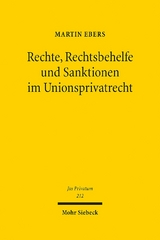 MARTIN EBERS

Rechte, Rechtsbehelfe und Sanktionen im Unionsprivatrecht

Jus Privatum
212

Mohr Siebeck